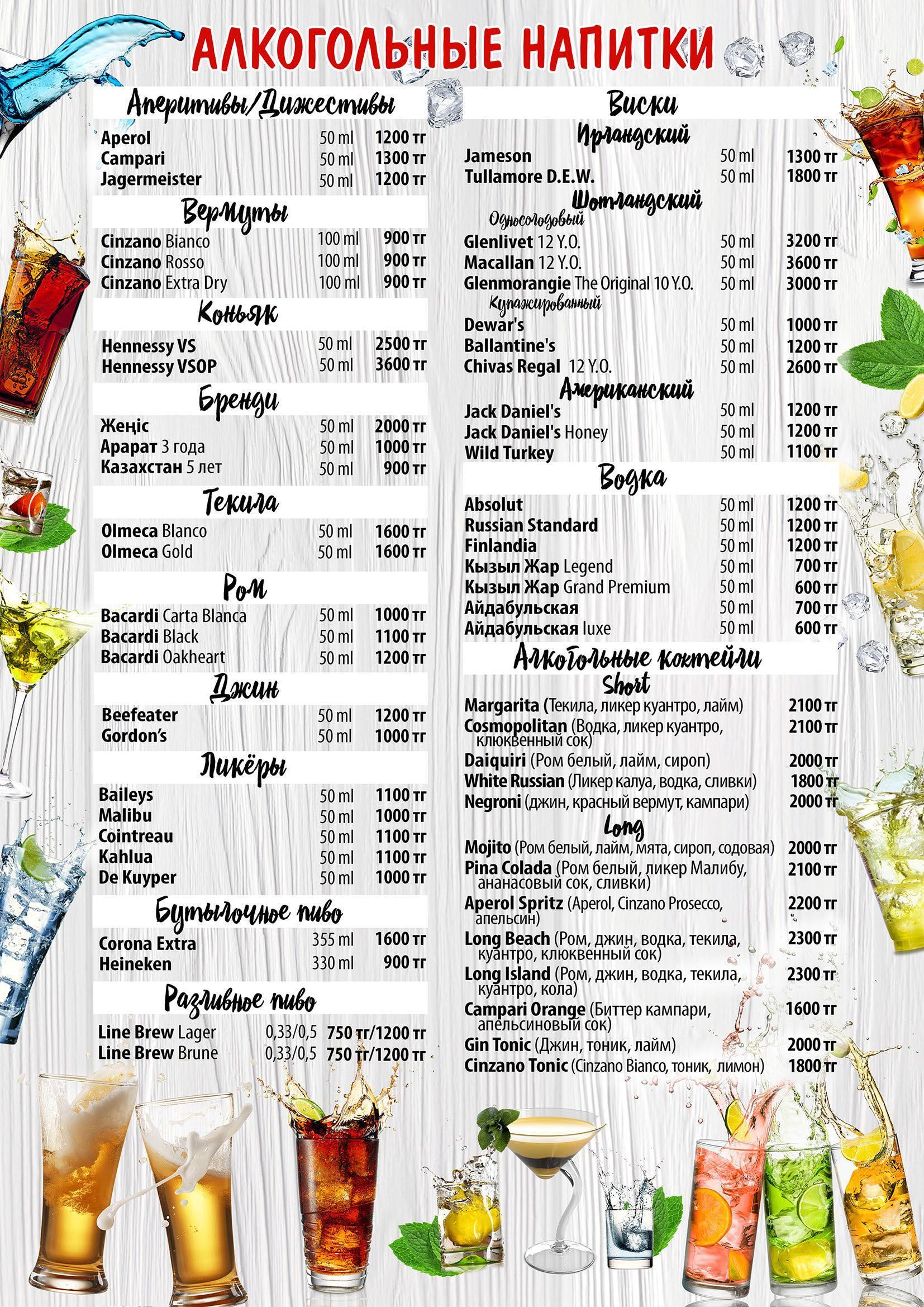 АЛКОГОЛЬНЫЕ НАПИТКИ

Аперитивы/Дижестивы
Aperol 50 ml 1200 тг
Campari 50 ml 1300 тг
Jagermeister 50 ml 1200 тг

Вермуты
Cinzano Bianco 100 ml 900 тг
Cinzano Rosso 100 ml 900 тг
Cinzano Extra Dry 100 ml 900 тг

Коньяк
Hennessy VS 50 ml 2500 тг
Hennessy VSOP 50 ml 3600 тг

Бренди
Жеңіс 50 ml 2000 тг
Арарат 3 года 50 ml 1000 тг
Казахстан 5 лет 50 ml 900 тг

Текила
Olmeca Blanco 50 ml 1600 тг
Olmeca Gold 50 ml 1600 тг

Ром
Bacardi Carta Blanca 50 ml 1000 тг
Bacardi Black 50 ml 1100 тг
Bacardi Oakheart 50 ml 1200 тг

Джин
Beefeater 50 ml 1200 тг
Gordon's 50 ml 1000 тг

Ликёры
Baileys 50 ml 1100 тг
Malibu 50 ml 1000 тг
Cointreau 50 ml 1100 тг
Kahlua 50 ml 1100 тг
De Kuyper 50 ml 1000 тг

Бутылочное пиво
Corona Extra 355 ml 1600 тг
Heineken 330 ml 900 тг

Разливное пиво
Line Brew Lager 0,33/0,5 750 тг/1200 тг
Line Brew Brune 0,33/0,5 750 тг/1200 тг

Виски
Ирландский
Jameson 50 ml 1300 тг
Tullamore D.E.W. 50 ml 1800 тг
Шотландский
Односолодовый
Glenlivet 12 Y.O. 50 ml 3200 тг
Macallan 12 Y.O. 50 ml 3600 тг
Glenmorangie The Original 10 Y.O. 50 ml 3000 тг
Купажированный
Dewar's 50 ml 1000 тг
Ballantine's 50 ml 1200 тг
Chivas Regal 12 Y.O. 50 ml 2600 тг
Американский
Jack Daniel's 50 ml 1200 тг
Jack Daniel's Honey 50 ml 1200 тг
Wild Turkey 50 ml 1100 тг

Водка
Absolut 50 ml 1200 тг
Russian Standard 50 ml 1200 тг
Finlandia 50 ml 1200 тг
Кызыл Жар Legend 50 ml 700 тг
Кызыл Жар Grand Premium 50 ml 600 тг
Айдабульская 50 ml 700 тг
Айдабульская luxe 50 ml 600 тг

Алкогольные коктейли
Short
Margarita (Текила, ликер куантро, лайм) 2100 тг
Cosmopolitan (Водка, ликер куантро, клюквенный сок) 2100 тг
Daiquiri (Ром белый, лайм, сироп) 2000 тг
White Russian (Ликер калуа, водка, сливки) 1800 тг
Negroni (джин, красный вермут, кампари) 2000 тг
Long
Mojito (Ром белый, лайм, мята, сироп, содовая) 2000 тг
Pina Colada (Ром белый, ликер Малибу, ананасовый сок, сливки) 2100 тг
Aperol Spritz (Aperol, Cinzano Prosecco, апельсин) 2200 тг
Long Beach (Ром, джин, водка, текила, куантро, клюквенный сок) 2300 тг
Long Island (Ром, джин, водка, текила, куантро, кола) 2300 тг
Campari Orange (Биттер кампари, апельсиновый сок) 1600 тг
Gin Tonic (Джин, тоник, лайм) 2000 тг
Cinzano Tonic (Cinzano Bianco, тоник, лимон) 1800 тг